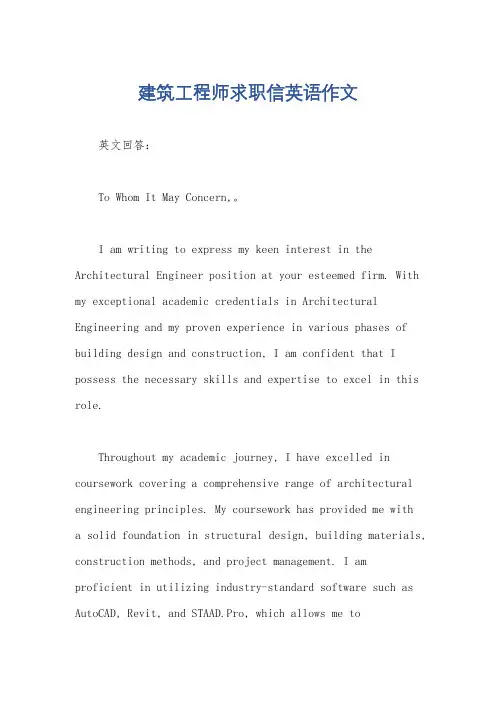 建筑工程师求职信英语作文

英文回答：

To Whom It May Concern,。

I am writing to express my keen interest in the Architectural Engineer position at your esteemed firm. With my exceptional academic credentials in Architectural Engineering and my proven experience in various phases of building design and construction, I am confident that I possess the necessary skills and expertise to excel in this role.

Throughout my academic journey, I have excelled in coursework covering a comprehensive range of architectural engineering principles. My coursework has provided me with a solid foundation in structural design, building materials, construction methods, and project management. I am proficient in utilizing industry-standard software such as AutoCAD, Revit, and STAAD.Pro, which allows me to